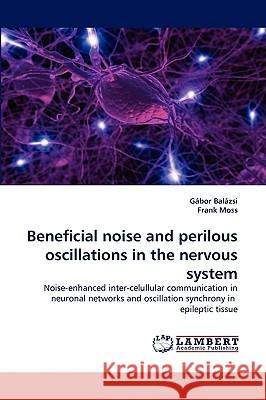 Gábor Balázsi
Frank Moss

Beneficial noise and perilous oscillations in the nervous system

Noise-enhanced inter-celullular communication in neuronal networks and oscillation synchrony in epileptic tissue

LAP LAMBERT Academic Publishing

Kraina Książek